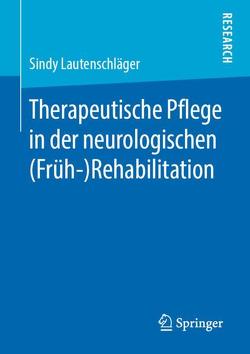 RESEARCH

Sindy Lautenschläger

Therapeutische Pflege in der neurologischen (Früh-)Rehabilitation

Springer